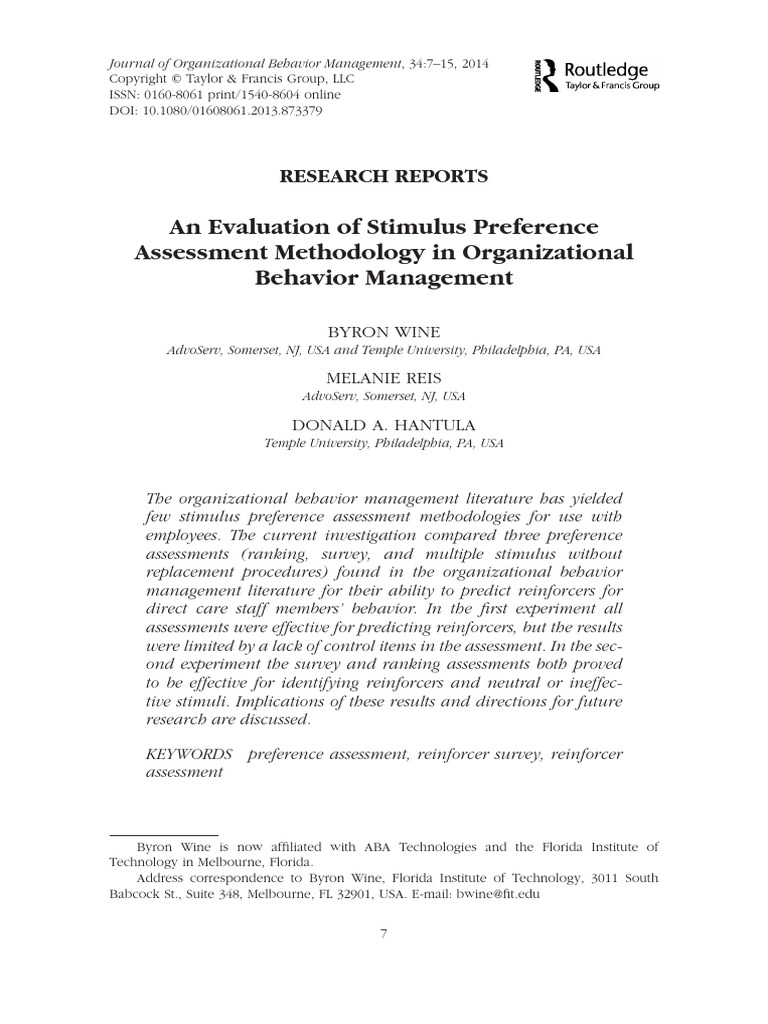 Journal of Organizational Behavior Management, 34:7–15, 2014
Copyright © Taylor & Francis Group, LLC
ISSN: 0160-8061 print/1540-8604 online
DOI: 10.1080/01608061.2013.873379

Routledge
Taylor & Francis Group

RESEARCH REPORTS

An Evaluation of Stimulus Preference Assessment Methodology in Organizational Behavior Management

BYRON WINE
AdvoServ, Somerset, NJ, USA and Temple University, Philadelphia, PA, USA

MELANIE REIS
AdvoServ, Somerset, NJ, USA

DONALD A. HANTULA
Temple University, Philadelphia, PA, USA

The organizational behavior management literature has yielded few stimulus preference assessment methodologies for use with employees. The current investigation compared three preference assessments (ranking, survey, and multiple stimulus without replacement procedures) found in the organizational behavior management literature for their ability to predict reinforcers for direct care staff members' behavior. In the first experiment all assessments were effective for predicting reinforcers, but the results were limited by a lack of control items in the assessment. In the second experiment the survey and ranking assessments both proved to be effective for identifying reinforcers and neutral or ineffective stimuli. Implications of these results and directions for future research are discussed.

KEYWORDS preference assessment, reinforcer survey, reinforcer assessment

Byron Wine is now affiliated with ABA Technologies and the Florida Institute of Technology in Melbourne, Florida.

Address correspondence to Byron Wine, Florida Institute of Technology, 3011 South Babcock St., Suite 348, Melbourne, FL 32901, USA. E-mail: bwine@fit.edu

7